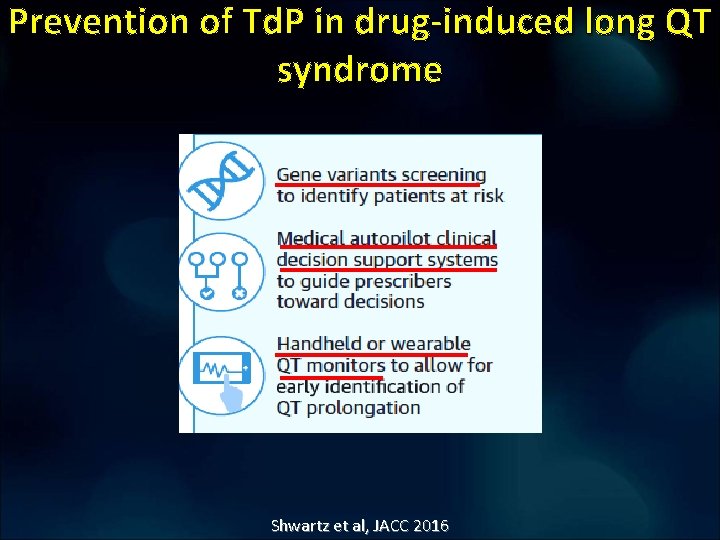 Prevention of TdP in drug-induced long QT syndrome

Gene variants screening to identify patients at risk

Medical autopilot clinical decision support systems to guide prescribers toward decisions

Handheld or wearable QT monitors to allow for early identification of QT prolongation

Shwartz et al, JACC 2016